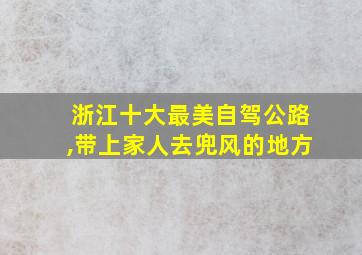 浙江十大最美自驾公路,带上家人去兜风的地方